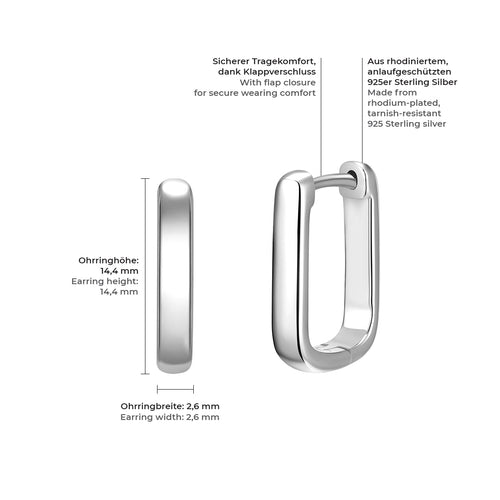 Sicherer Tragekomfort, dank Klappverschluss
With flap closure for secure wearing comfort

Aus rhodiniertem, anlaufgeschützten 925er Sterling Silber
Made from rhodium-plated, tarnish-resistant 925 Sterling silver

Ohrringhöhe: 14,4 mm
Earring height: 14,4 mm

Ohrringbreite: 2,6 mm
Earring width: 2,6 mm